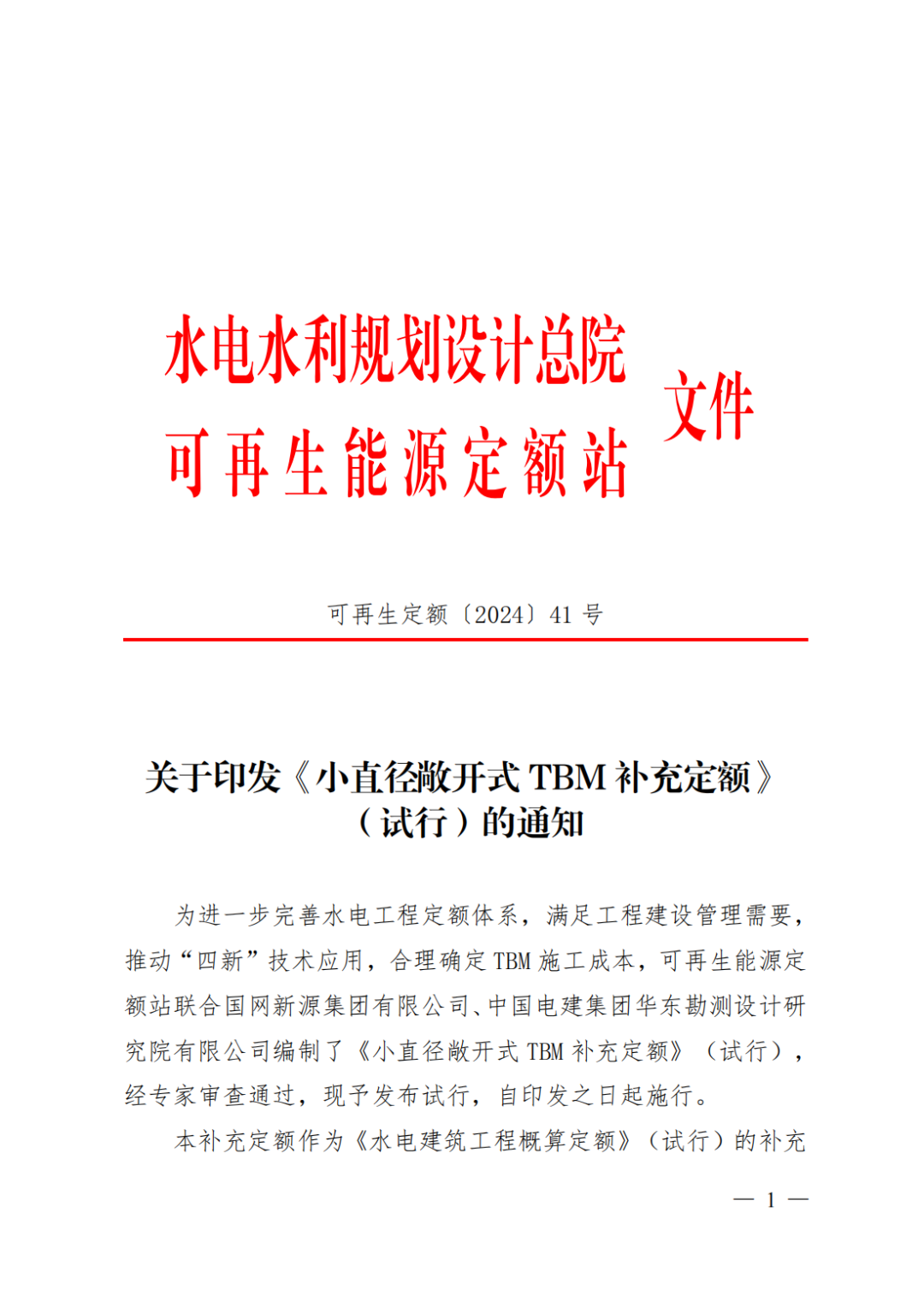 水电水利规划设计总院
可再生能源定额站
文件

可再生定额〔2024〕41 号

关于印发《小直径敞开式 TBM 补充定额》（试行）的通知

为进一步完善水电工程定额体系，满足工程建设管理需要，推动“四新”技术应用，合理确定 TBM 施工成本，可再生能源定额站联合国网新源集团有限公司、中国电建集团华东勘测设计研究院有限公司编制了《小直径敞开式 TBM 补充定额》（试行），经专家审查通过，现予发布试行，自印发之日起施行。

本补充定额作为《水电建筑工程概算定额》（试行）的补充

— 1 —